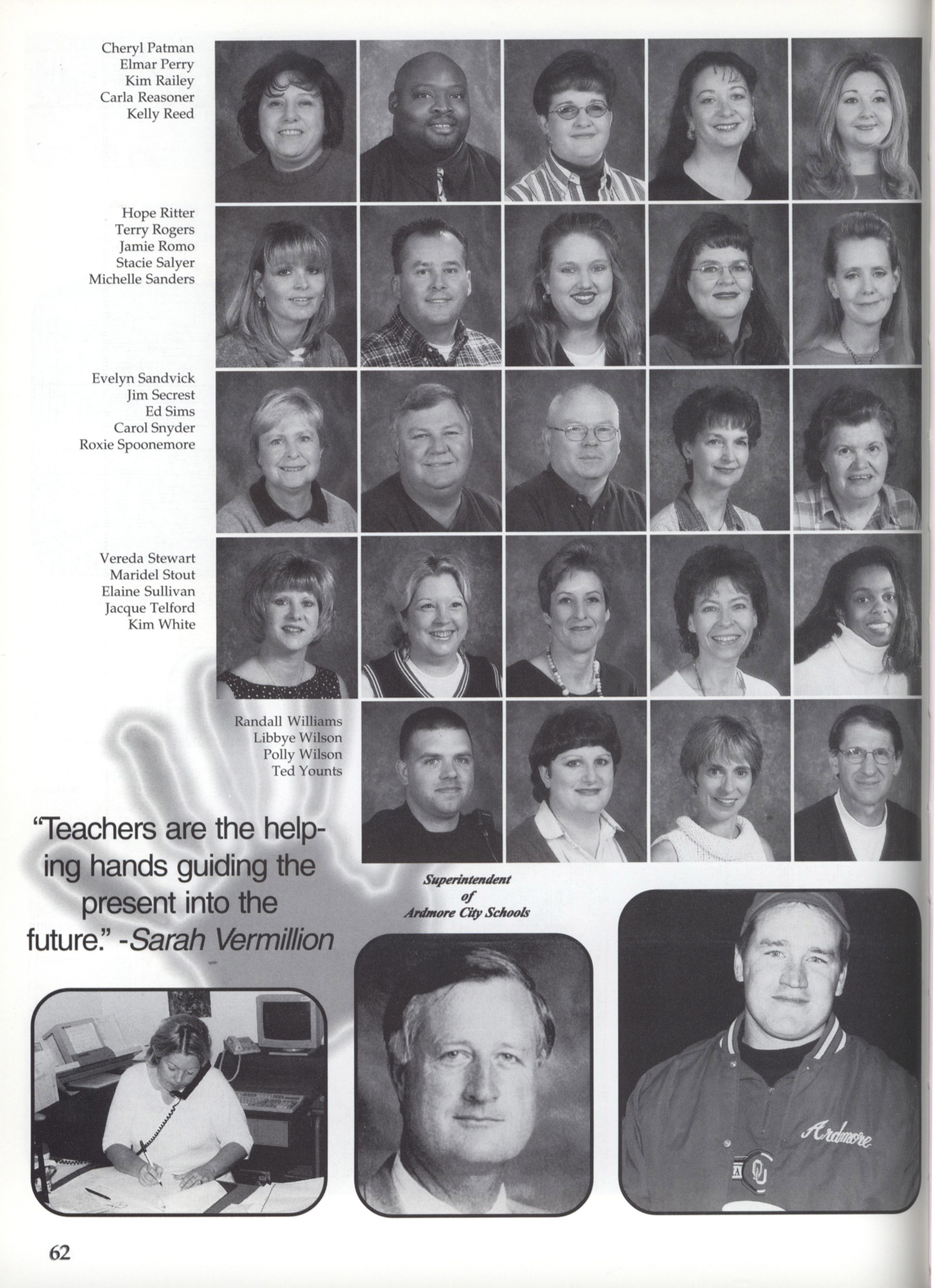 Cheryl Patman
Elmar Perry
Kim Railey
Carla Reasoner
Kelly Reed

Hope Ritter
Terry Rogers
Jamie Romo
Stacie Salyer
Michelle Sanders

Evelyn Sandvick
Jim Secrest
Ed Sims
Carol Snyder
Roxie Spoonemore

Vereda Stewart
Maridel Stout
Elaine Sullivan
Jacque Telford
Kim White

Randall Williams
Libbye Wilson
Polly Wilson
Ted Younts

"Teachers are the helping hands guiding the present into the future." -Sarah Vermillion

Superintendent of Ardmore City Schools

Ardmore

62